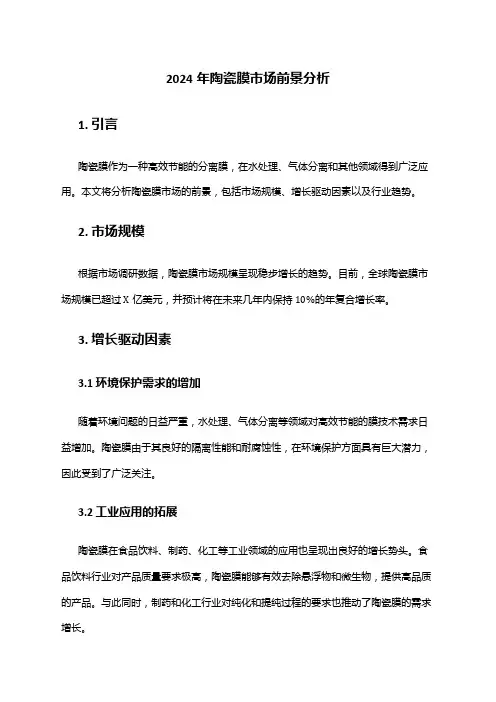 2024 年陶瓷膜市场前景分析

1. 引言

陶瓷膜作为一种高效节能的分离膜，在水处理、气体分离和其他领域得到广泛应用。本文将分析陶瓷膜市场的前景，包括市场规模、增长驱动因素以及行业趋势。

2. 市场规模

根据市场调研数据，陶瓷膜市场规模呈现稳步增长的趋势。目前，全球陶瓷膜市场规模已超过 X 亿美元，并预计将在未来几年内保持 10%的年复合增长率。

3. 增长驱动因素

3.1 环境保护需求的增加

随着环境问题的日益严重，水处理、气体分离等领域对高效节能的膜技术需求日益增加。陶瓷膜由于其良好的隔离性能和耐腐蚀性，在环境保护方面具有巨大潜力，因此受到了广泛关注。

3.2 工业应用的拓展

陶瓷膜在食品饮料、制药、化工等工业领域的应用也呈现出良好的增长势头。食品饮料行业对产品质量要求极高，陶瓷膜能够有效去除悬浮物和微生物，提供高品质的产品。与此同时，制药和化工行业对纯化和提纯过程的要求也推动了陶瓷膜的需求增长。